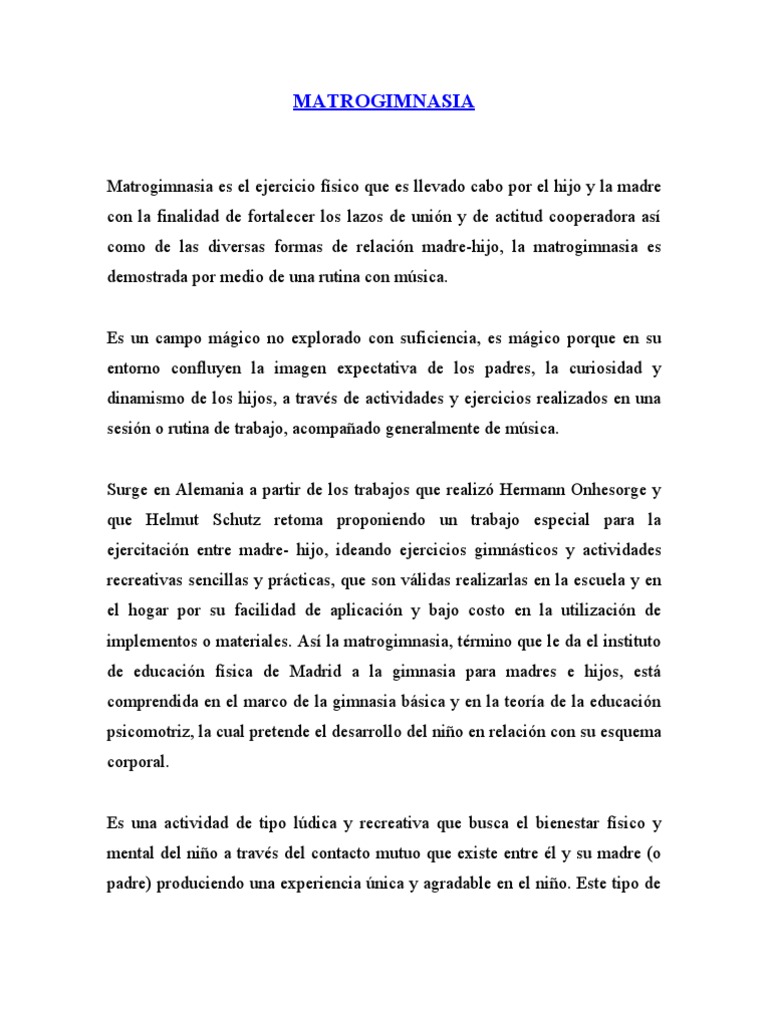 MATROGIMNASIA

Matrogimnasia es el ejercicio físico que es llevado cabo por el hijo y la madre con la finalidad de fortalecer los lazos de unión y de actitud cooperadora así como de las diversas formas de relación madre-hijo, la matrogimnasia es demostrada por medio de una rutina con música.

Es un campo mágico no explorado con suficiencia, es mágico porque en su entorno confluyen la imagen expectativa de los padres, la curiosidad y dinamismo de los hijos, a través de actividades y ejercicios realizados en una sesión o rutina de trabajo, acompañado generalmente de música.

Surge en Alemania a partir de los trabajos que realizó Hermann Onhesorge y que Helmut Schutz retoma proponiendo un trabajo especial para la ejercitación entre madre- hijo, ideando ejercicios gimnásticos y actividades recreativas sencillas y prácticas, que son válidas realizarlas en la escuela y en el hogar por su facilidad de aplicación y bajo costo en la utilización de implementos o materiales. Así la matrogimnasia, término que le da el instituto de educación física de Madrid a la gimnasia para madres e hijos, está comprendida en el marco de la gimnasia básica y en la teoría de la educación psicomotriz, la cual pretende el desarrollo del niño en relación con su esquema corporal.

Es una actividad de tipo lúdica y recreativa que busca el bienestar físico y mental del niño a través del contacto mutuo que existe entre él y su madre (o padre) produciendo una experiencia única y agradable en el niño. Este tipo de